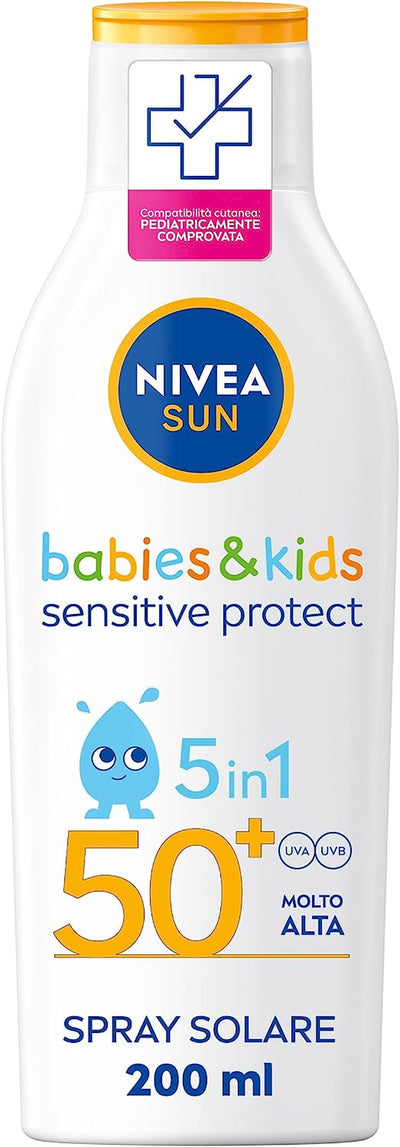 Compatibilità cutanea: PEDIATRICAMENTE COMPROVATA

NIVEA SUN

babies&kids
sensitive protect

5in1

50+ UVA UVB

MOLTO ALTA

SPRAY SOLARE
200 ml